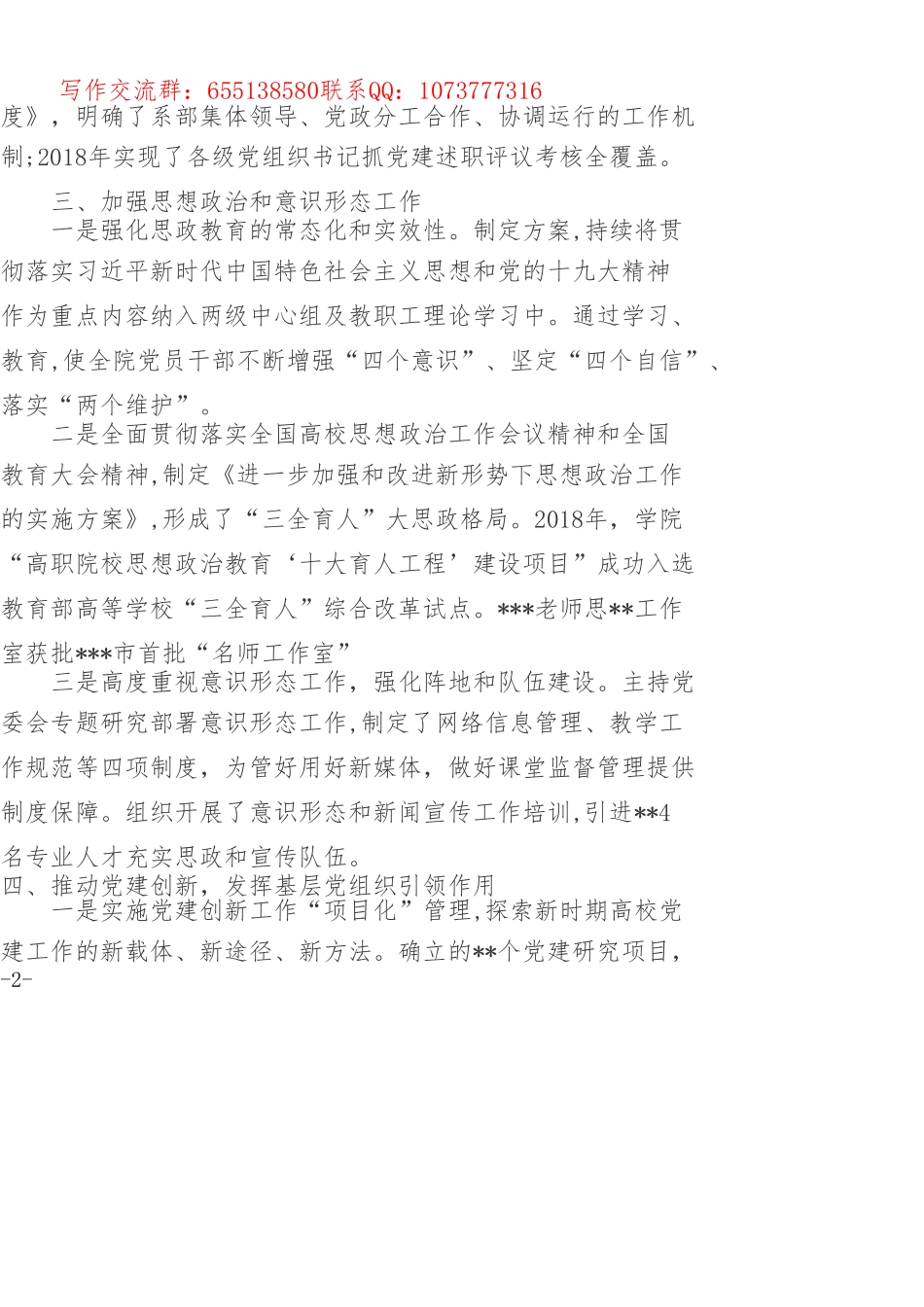 写作交流群：655138580联系QQ：1073777316

度》，明确了系部集体领导、党政分工合作、协调运行的工作机制;2018年实现了各级党组织书记抓党建述职评议考核全覆盖。

三、加强思想政治和意识形态工作

一是强化思政教育的常态化和实效性。制定方案,持续将贯彻落实习近平新时代中国特色社会主义思想和党的十九大精神作为重点内容纳入两级中心组及教职工理论学习中。通过学习、教育,使全院党员干部不断增强“四个意识”、坚定“四个自信”、落实“两个维护”。

二是全面贯彻落实全国高校思想政治工作会议精神和全国教育大会精神,制定《进一步加强和改进新形势下思想政治工作的实施方案》,形成了“三全育人”大思政格局。2018年，学院“高职院校思想政治教育‘十大育人工程’建设项目”成功入选教育部高等学校“三全育人”综合改革试点。***老师思**工作室获批***市首批“名师工作室”

三是高度重视意识形态工作，强化阵地和队伍建设。主持党委会专题研究部署意识形态工作,制定了网络信息管理、教学工作规范等四项制度，为管好用好新媒体，做好课堂监督管理提供制度保障。组织开展了意识形态和新闻宣传工作培训,引进**4名专业人才充实思政和宣传队伍。

四、推动党建创新，发挥基层党组织引领作用

一是实施党建创新工作“项目化”管理,探索新时期高校党建工作的新载体、新途径、新方法。确立的**个党建研究项目,

-2-